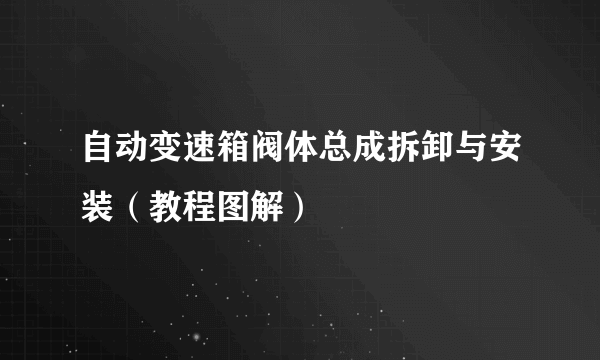 自动变速箱阀体总成拆卸与安装（教程图解）